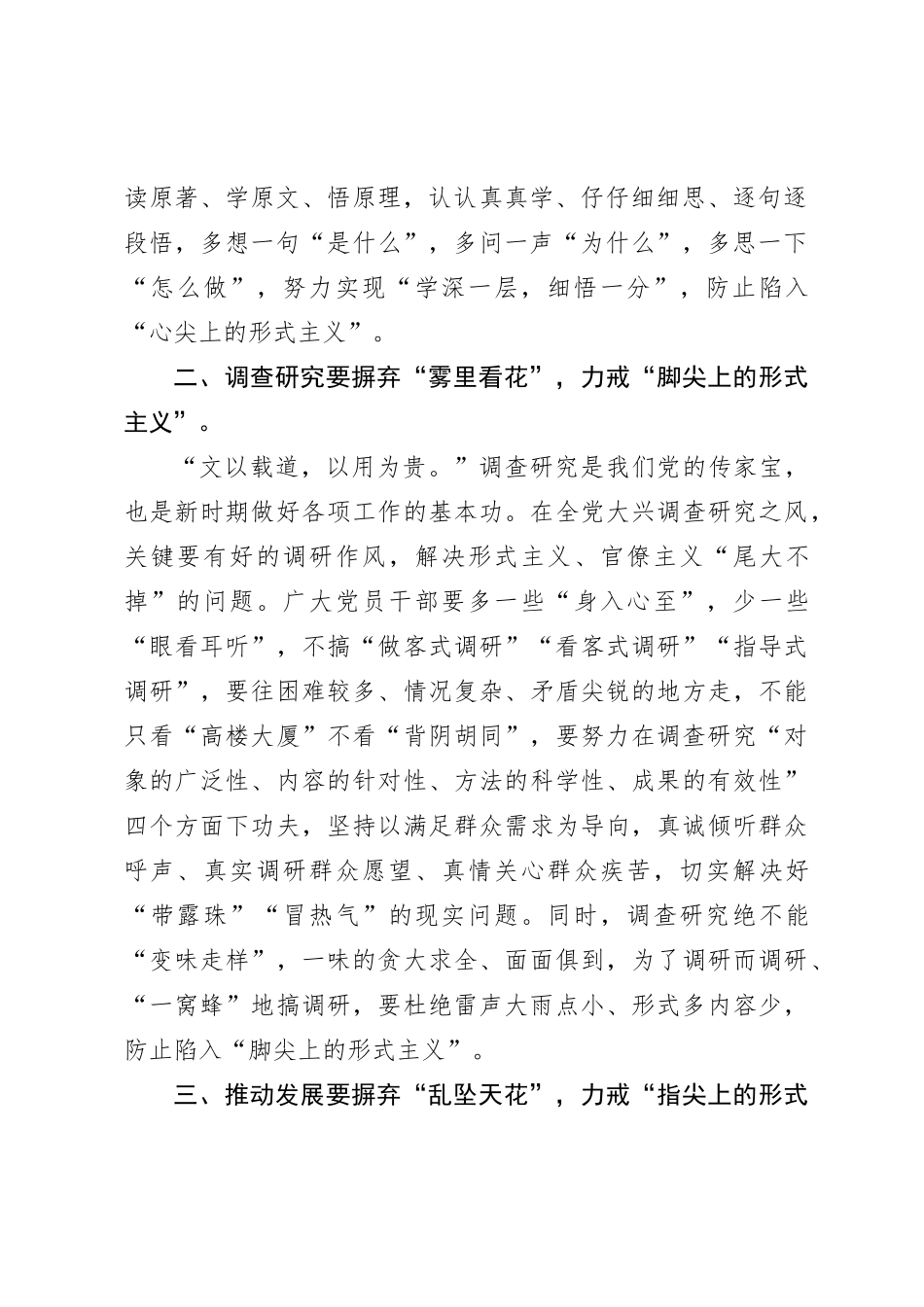 读原著、学原文、悟原理，认认真真学、仔仔细细思、逐句逐段悟，多想一句“是什么”，多问一声“为什么”，多思一下“怎么做”，努力实现“学深一层，细悟一分”，防止陷入“心尖上的形式主义”。

二、调查研究要摒弃“雾里看花”，力戒“脚尖上的形式主义”。

“文以载道，以用为贵。”调查研究是我们党的传家宝，也是新时期做好各项工作的基本功。在全党大兴调查研究之风，关键要有好的调研作风，解决形式主义、官僚主义“尾大不掉”的问题。广大党员干部要多一些“身入心至”，少一些“眼看耳听”，不搞“做客式调研”“看客式调研”“指导式调研”，要往困难较多、情况复杂、矛盾尖锐的地方走，不能只看“高楼大厦”不看“背阴胡同”，要努力在调查研究“对象的广泛性、内容的针对性、方法的科学性、成果的有效性”四个方面下功夫，坚持以满足群众需求为导向，真诚倾听群众呼声、真实调研群众愿望、真情关心群众疾苦，切实解决好“带露珠”“冒热气”的现实问题。同时，调查研究绝不能“变味走样”，一味的贪大求全、面面俱到，为了调研而调研、“一窝蜂”地搞调研，要杜绝雷声大雨点小、形式多内容少，防止陷入“脚尖上的形式主义”。

三、推动发展要摒弃“乱坠天花”，力戒“指尖上的形式